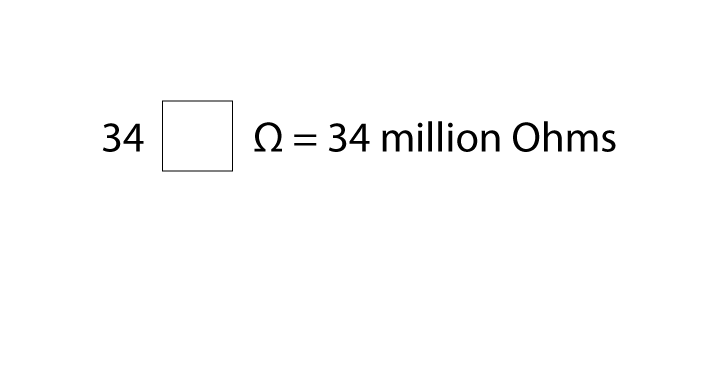 34 $\square$ $\Omega$ = 34 million Ohms